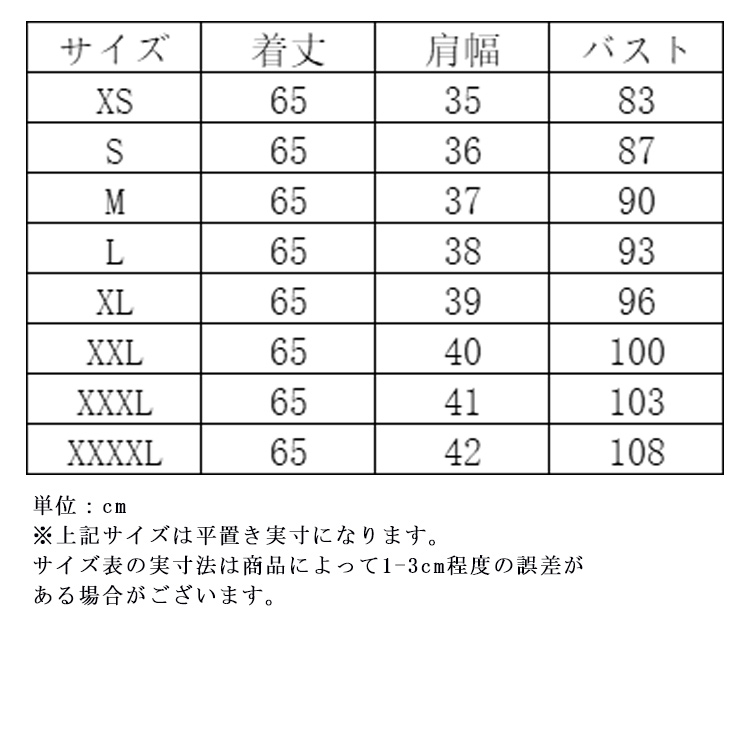 | サイズ | 着丈 | 肩幅 | バスト |
|---|---|---|---|
| XS | 65 | 35 | 83 |
| S | 65 | 36 | 87 |
| M | 65 | 37 | 90 |
| L | 65 | 38 | 93 |
| XL | 65 | 39 | 96 |
| XXL | 65 | 40 | 100 |
| XXXL | 65 | 41 | 103 |
| XXXXL | 65 | 42 | 108 |

単位：cm
※上記サイズは平置き実寸になります。
サイズ表の実寸法は商品によって1-3cm程度の誤差がある場合がございます。